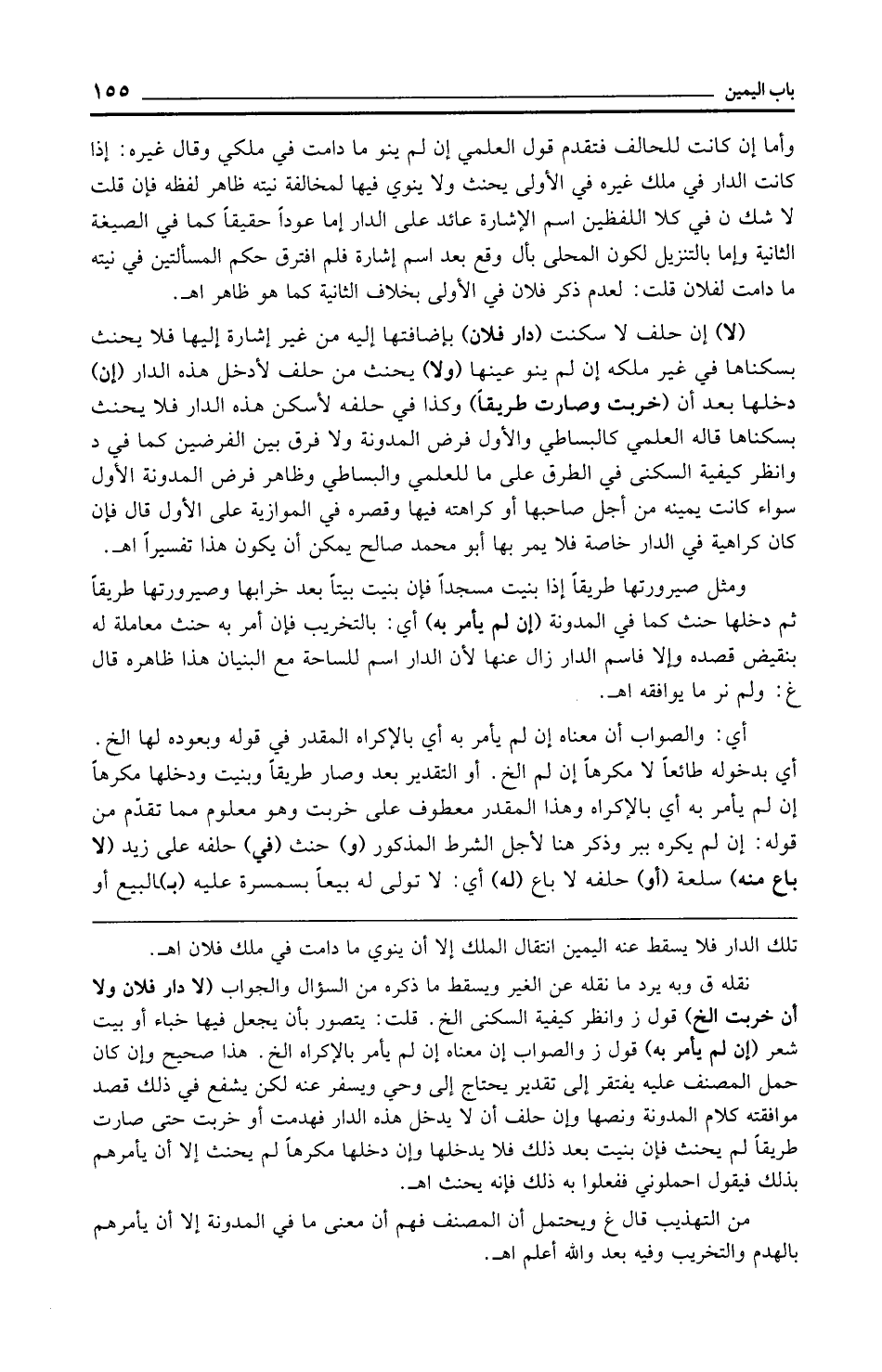 باب اليمين ١٥٥

وأما إن كانت للحالف فتقدم قول العلمي إن لم ينو ما دامت في ملكي وقال غيره: إذا كانت الدار في ملك غيره في الأولى يحنث ولا ينوي فيها لمخالفة نيته ظاهر لفظه فإن قلت لا شك ن في كلا اللفظين اسم الإشارة عائد على الدار إما عوداً حقيقاً كما في الصيغة الثانية وإما بالتنزيل لكون المحلى بأل وقع بعد اسم إشارة فلم افترق حكم المسألتين في نيته ما دامت لفلان قلت: لعدم ذكر فلان في الأولى بخلاف الثانية كما هو ظاهر اهـ.

(لا) إن حلف لا سكنت (دار فلان) بإضافتها إليه من غير إشارة إليها فلا يحنث بسكناها في غير ملكه إن لم ينو عينها (ولا) يحنث من حلف لأدخل هذه الدار (إن) دخلها بعد أن (خربت وصارت طريقاً) وكذا في حلفه لأسكن هذه الدار فلا يحنث بسكناها قاله العلمي كالبساطي والأول فرض المدونة ولا فرق بين الفرضين كما في د وانظر كيفية السكنى في الطرق على ما للعلمي والبساطي وظاهر فرض المدونة الأول سواء كانت يمينه من أجل صاحبها أو كراهته فيها وقصره في الموازية على الأول قال فإن كان كراهية في الدار خاصة فلا يمر بها أبو محمد صالح يمكن أن يكون هذا تفسيراً اهـ.

ومثل صيرورتها طريقاً إذا بنيت مسجداً فإن بنيت بيتاً بعد خرابها وصيرورتها طريقاً ثم دخلها حنث كما في المدونة (إن لم يأمر به) أي: بالتخريب فإن أمر به حنث معاملة له بنقيض قصده وإلا فاسم الدار زال عنها لأن الدار اسم للساحة مع البنيان هذا ظاهره قال غ: ولم نر ما يوافقه اهـ.

أي: والصواب أن معناه إن لم يأمر به أي بالإكراه المقدر في قوله وبعوده لها الخ. أي بدخوله طائعاً لا مكرهاً إن لم الخ. أو التقدير بعد وصار طريقاً وبنيت ودخلها مكرهاً إن لم يأمر به أي بالإكراه وهذا المقدر معطوف على خربت وهو معلوم مما تقدّم من قوله: إن لم يكره ببر وذكر هنا لأجل الشرط المذكور (و) حنث (في) حلفه على زيد (لا باع منه) سلعة (أو) حلفه لا باع (له) أي: لا تولى له بيعاً بسمسرة عليه (بـ)البيع أو

تلك الدار فلا يسقط عنه اليمين انتقال الملك إلا أن ينوي ما دامت في ملك فلان اهـ.

نقله ق وبه يرد ما نقله عن الغير ويسقط ما ذكره من السؤال والجواب (لا دار فلان ولا أن خربت الخ) قول ز وانظر كيفية السكنى الخ. قلت: يتصور بأن يجعل فيها خباء أو بيت شعر (إن لم يأمر به) قول ز والصواب إن معناه إن لم يأمر بالإكراه الخ. هذا صحيح وإن كان حمل المصنف عليه يفتقر إلى تقدير يحتاج إلى وحي ويسفر عنه لكن يشفع في ذلك قصد موافقته كلام المدونة ونصها وإن حلف أن لا يدخل هذه الدار فهدمت أو خربت حتى صارت طريقاً لم يحنث فإن بنيت بعد ذلك فلا يدخلها وإن دخلها مكرهاً لم يحنث إلا أن يأمرهم بذلك فيقول احملوني ففعلوا به ذلك فإنه يحنث اهـ.

من التهذيب قال غ ويحتمل أن المصنف فهم أن معنى ما في المدونة إلا أن يأمرهم بالهدم والتخريب وفيه بعد والله أعلم اهـ.